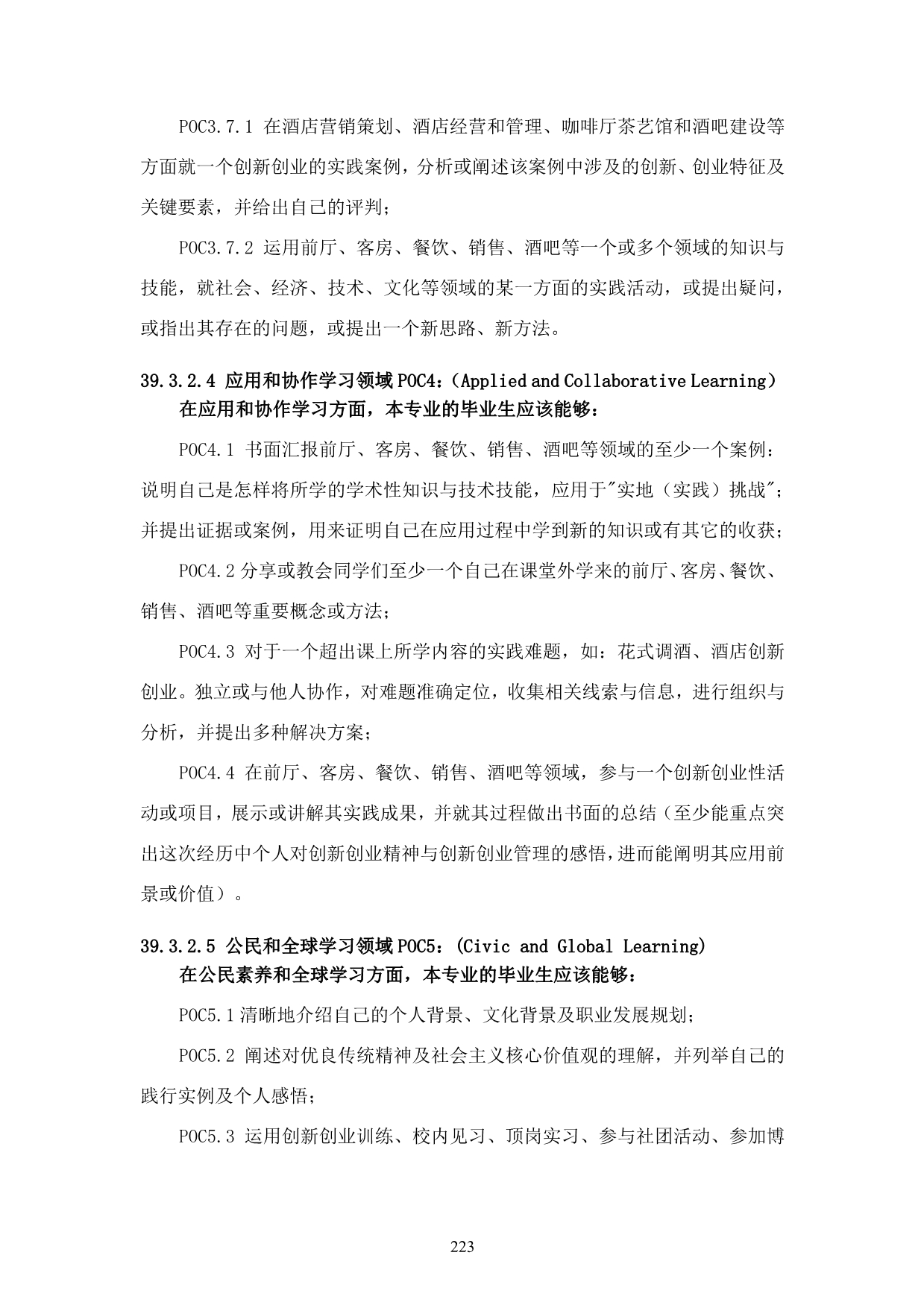 POC3.7.1 在酒店营销策划、酒店经营和管理、咖啡厅茶艺馆和酒吧建设等方面就一个创新创业的实践案例，分析或阐述该案例中涉及的创新、创业特征及关键要素，并给出自己的评判；

POC3.7.2 运用前厅、客房、餐饮、销售、酒吧等一个或多个领域的知识与技能，就社会、经济、技术、文化等领域的某一方面的实践活动，或提出疑问，或指出其存在的问题，或提出一个新思路、新方法。

39.3.2.4 应用和协作学习领域 POC4：(Applied and Collaborative Learning)
在应用和协作学习方面，本专业的毕业生应该能够：

POC4.1 书面汇报前厅、客房、餐饮、销售、酒吧等领域的至少一个案例：说明自己是怎样将所学的学术性知识与技术技能，应用于"实地（实践）挑战"；并提出证据或案例，用来证明自己在应用过程中学到新的知识或有其它的收获；

POC4.2 分享或教会同学们至少一个自己在课堂外学来的前厅、客房、餐饮、销售、酒吧等重要概念或方法；

POC4.3 对于一个超出课上所学内容的实践难题，如：花式调酒、酒店创新创业。独立或与他人协作，对难题准确定位，收集相关线索与信息，进行组织与分析，并提出多种解决方案；

POC4.4 在前厅、客房、餐饮、销售、酒吧等领域，参与一个创新创业性活动或项目，展示或讲解其实践成果，并就其过程做出书面的总结（至少能重点突出这次经历中个人对创新创业精神与创新创业管理的感悟，进而能阐明其应用前景或价值）。

39.3.2.5 公民和全球学习领域 POC5：(Civic and Global Learning)
在公民素养和全球学习方面，本专业的毕业生应该能够：

POC5.1 清晰地介绍自己的个人背景、文化背景及职业发展规划；

POC5.2 阐述对优良传统精神及社会主义核心价值观的理解，并列举自己的践行实例及个人感悟；

POC5.3 运用创新创业训练、校内见习、顶岗实习、参与社团活动、参加博

223